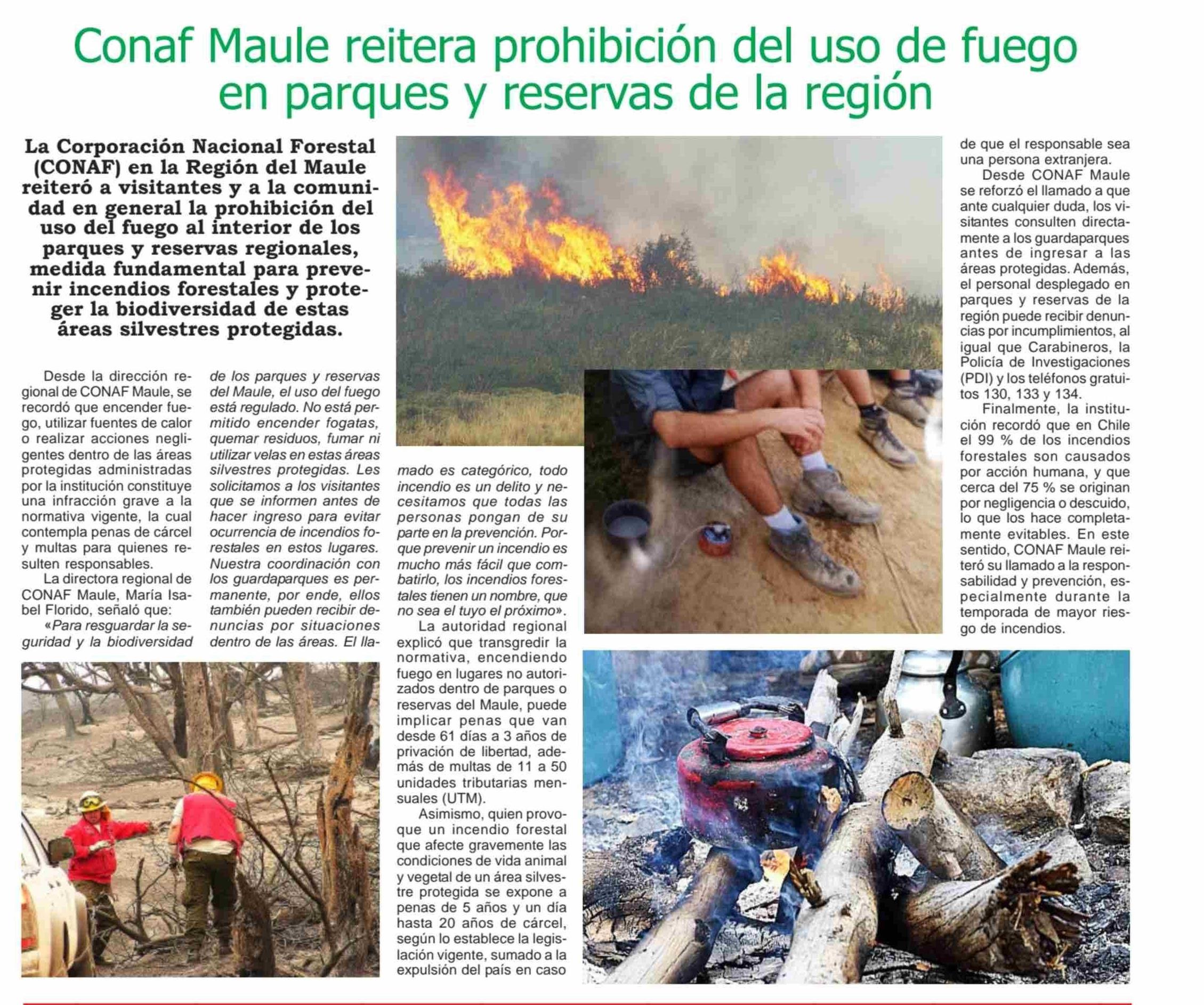 Conaf Maule reitera prohibición del uso de fuego en parques y reservas de la región

La Corporación Nacional Forestal (CONAF) en la Región del Maule reiteró a visitantes y a la comunidad en general la prohibición del uso del fuego al interior de los parques y reservas regionales, medida fundamental para prevenir incendios forestales y proteger la biodiversidad de estas áreas silvestres protegidas.

Desde la dirección regional de CONAF Maule, se recordó que encender fuego, utilizar fuentes de calor o realizar acciones negligentes dentro de las áreas protegidas administradas por la institución constituye una infracción grave a la normativa vigente, la cual contempla penas de cárcel y multas para quienes resulten responsables.

La directora regional de CONAF Maule, María Isabel Florido, señaló que: «Para resguardar la seguridad y la biodiversidad de los parques y reservas del Maule, el uso del fuego está regulado. No está permitido encender fogatas, quemar residuos, fumar ni utilizar velas en estas áreas silvestres protegidas. Les solicitamos a los visitantes que se informen antes de hacer ingreso para evitar ocurrencia de incendios forestales en estos lugares. Nuestra coordinación con los guardaparques es permanente, por ende, ellos también pueden recibir denuncias por situaciones dentro de las áreas. El llamado es categórico, todo incendio es un delito y necesitamos que todas las personas pongan de su parte en la prevención. Porque prevenir un incendio es mucho más fácil que combatirlo, los incendios forestales tienen un nombre, que no sea el tuyo el próximo».

La autoridad regional explicó que transgredir la normativa, encendiendo fuego en lugares no autorizados dentro de parques o reservas del Maule, puede implicar penas que van desde 61 días a 3 años de privación de libertad, además de multas de 11 a 50 unidades tributarias mensuales (UTM).

Asimismo, quien provoque un incendio forestal que afecte gravemente las condiciones de vida animal y vegetal de un área silvestre protegida se expone a penas de 5 años y un día hasta 20 años de cárcel, según lo establece la legislación vigente, sumado a la expulsión del país en caso de que el responsable sea una persona extranjera.

Desde CONAF Maule se reforzó el llamado a que ante cualquier duda, los visitantes consulten directamente a los guardaparques antes de ingresar a las áreas protegidas. Además, el personal desplegado en parques y reservas de la región puede recibir denuncias por incumplimientos, al igual que Carabineros, la Policía de Investigaciones (PDI) y los teléfonos gratuitos 130, 133 y 134.

Finalmente, la institución recordó que en Chile el 99 % de los incendios forestales son causados por acción humana, y que cerca del 75 % se originan por negligencia o descuido, lo que los hace completamente evitables. En este sentido, CONAF Maule reiteró su llamado a la responsabilidad y prevención, especialmente durante la temporada de mayor riesgo de incendios.